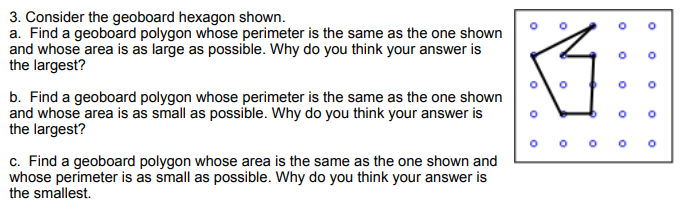 3. Consider the geoboard hexagon shown.
a. Find a geoboard polygon whose perimeter is the same as the one shown and whose area is as large as possible. Why do you think your answer is the largest?

b. Find a geoboard polygon whose perimeter is the same as the one shown and whose area is as small as possible. Why do you think your answer is the largest?

c. Find a geoboard polygon whose area is the same as the one shown and whose perimeter is as small as possible. Why do you think your answer is the smallest.